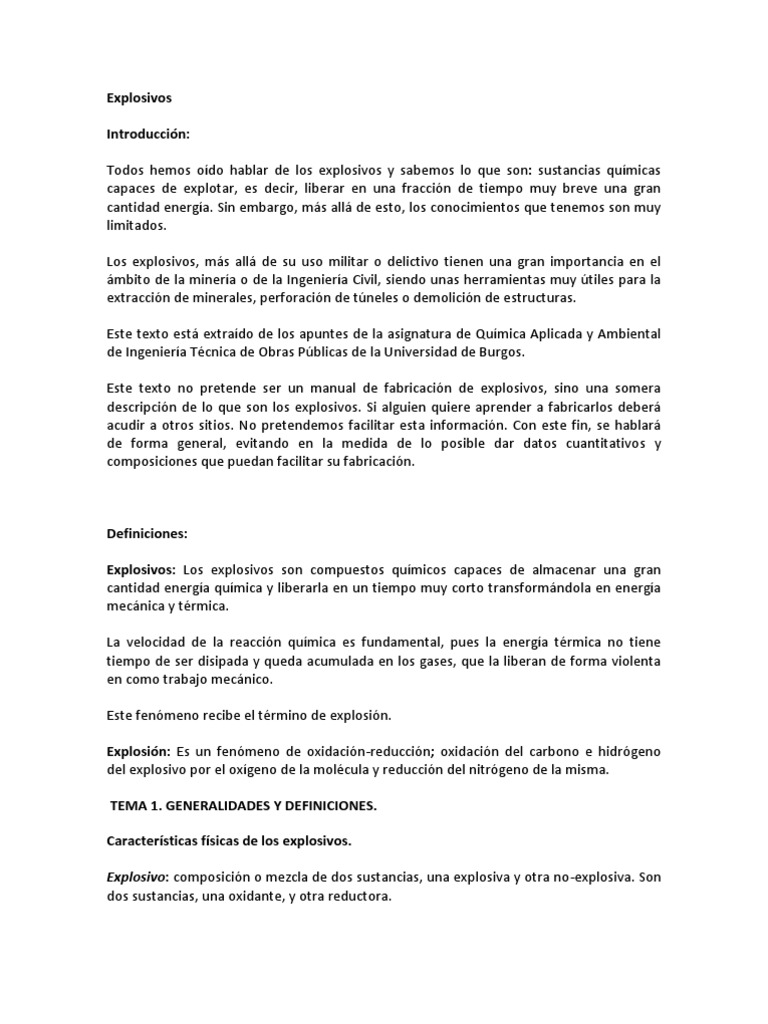 Explosivos

Introducción:

Todos hemos oído hablar de los explosivos y sabemos lo que son: sustancias químicas capaces de explotar, es decir, liberar en una fracción de tiempo muy breve una gran cantidad energía. Sin embargo, más allá de esto, los conocimientos que tenemos son muy limitados.

Los explosivos, más allá de su uso militar o delictivo tienen una gran importancia en el ámbito de la minería o de la Ingeniería Civil, siendo unas herramientas muy útiles para la extracción de minerales, perforación de túneles o demolición de estructuras.

Este texto está extraído de los apuntes de la asignatura de Química Aplicada y Ambiental de Ingeniería Técnica de Obras Públicas de la Universidad de Burgos.

Este texto no pretende ser un manual de fabricación de explosivos, sino una somera descripción de lo que son los explosivos. Si alguien quiere aprender a fabricarlos deberá acudir a otros sitios. No pretendemos facilitar esta información. Con este fin, se hablará de forma general, evitando en la medida de lo posible dar datos cuantitativos y composiciones que puedan facilitar su fabricación.

Definiciones:

Explosivos: Los explosivos son compuestos químicos capaces de almacenar una gran cantidad energía química y liberarla en un tiempo muy corto transformándola en energía mecánica y térmica.

La velocidad de la reacción química es fundamental, pues la energía térmica no tiene tiempo de ser disipada y queda acumulada en los gases, que la liberan de forma violenta en como trabajo mecánico.

Este fenómeno recibe el término de explosión.

Explosión: Es un fenómeno de oxidación-reducción; oxidación del carbono e hidrógeno del explosivo por el oxígeno de la molécula y reducción del nitrógeno de la misma.

TEMA 1. GENERALIDADES Y DEFINICIONES.

Características físicas de los explosivos.

Explosivo: composición o mezcla de dos sustancias, una explosiva y otra no-explosiva. Son dos sustancias, una oxidante, y otra reductora.